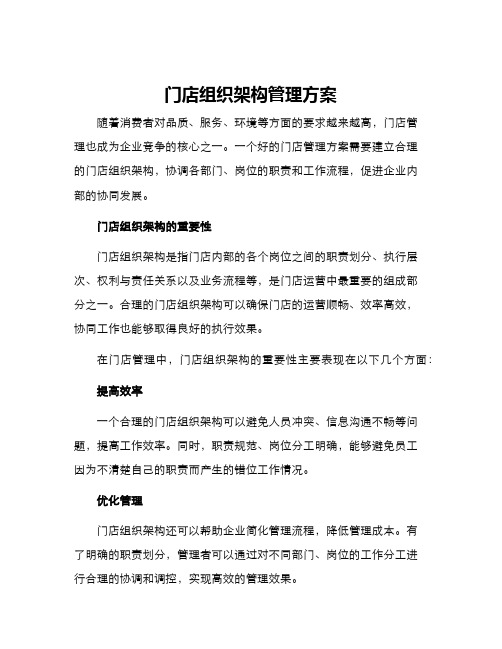 门店组织架构管理方案

随着消费者对品质、服务、环境等方面的要求越来越高，门店管理也成为企业竞争的核心之一。一个好的门店管理方案需要建立合理的门店组织架构，协调各部门、岗位的职责和工作流程，促进企业内部的协同发展。

门店组织架构的重要性

门店组织架构是指门店内部的各个岗位之间的职责划分、执行层次、权利与责任关系以及业务流程等，是门店运营中最重要的组成部分之一。合理的门店组织架构可以确保门店的运营顺畅、效率高效，协同工作也能够取得良好的执行效果。

在门店管理中，门店组织架构的重要性主要表现在以下几个方面：

提高效率

一个合理的门店组织架构可以避免人员冲突、信息沟通不畅等问题，提高工作效率。同时，职责规范、岗位分工明确，能够避免员工因为不清楚自己的职责而产生的错位工作情况。

优化管理

门店组织架构还可以帮助企业简化管理流程，降低管理成本。有了明确的职责划分，管理者可以通过对不同部门、岗位的工作分工进行合理的协调和调控，实现高效的管理效果。